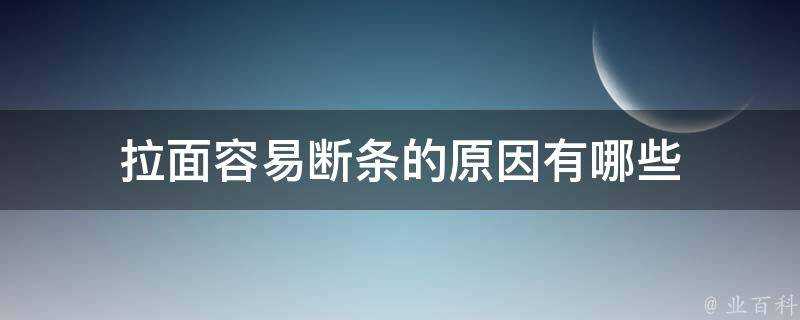 拉面容易断条的原因有哪些

@ 业百科